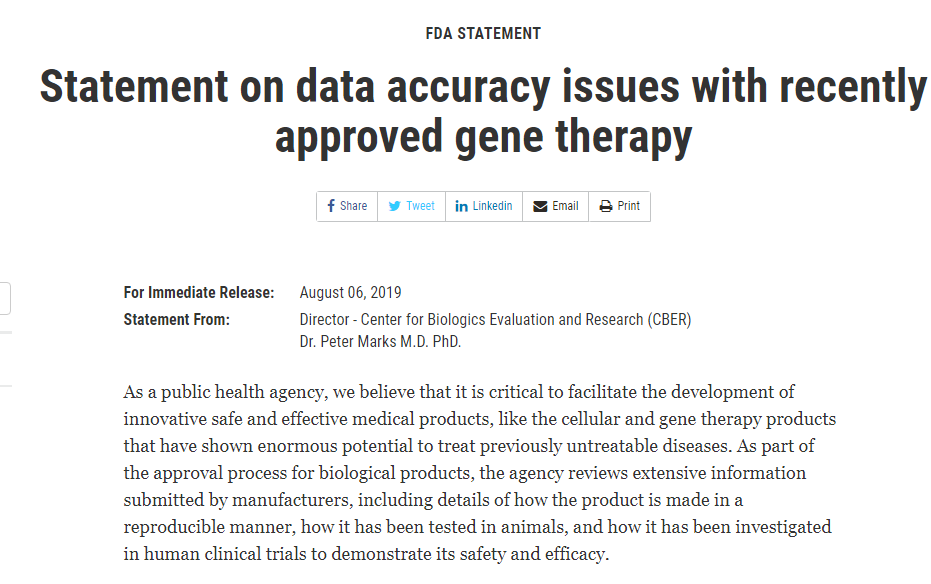 FDA STATEMENT

Statement on data accuracy issues with recently approved gene therapy

Share Tweet Linkedin Email Print

For Immediate Release: August 06, 2019
Statement From: Director - Center for Biologics Evaluation and Research (CBER)
Dr. Peter Marks M.D. PhD.

As a public health agency, we believe that it is critical to facilitate the development of innovative safe and effective medical products, like the cellular and gene therapy products that have shown enormous potential to treat previously untreatable diseases. As part of the approval process for biological products, the agency reviews extensive information submitted by manufacturers, including details of how the product is made in a reproducible manner, how it has been tested in animals, and how it has been investigated in human clinical trials to demonstrate its safety and efficacy.